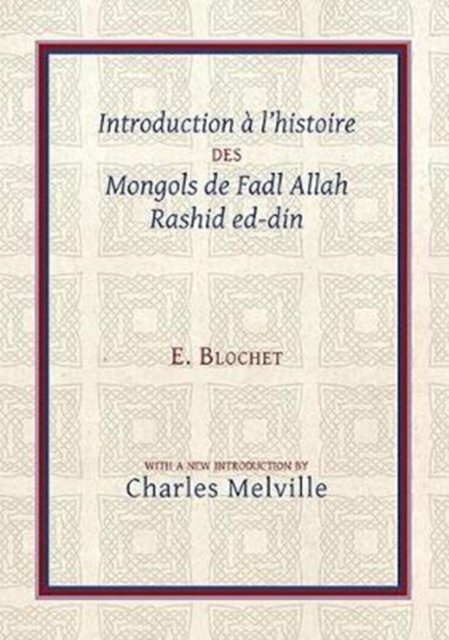 Introduction à l'histoire
DES
Mongols de Fadl Allah
Rashid ed-din

E. BLOCHET

WITH A NEW INTRODUCTION BY
Charles Melville